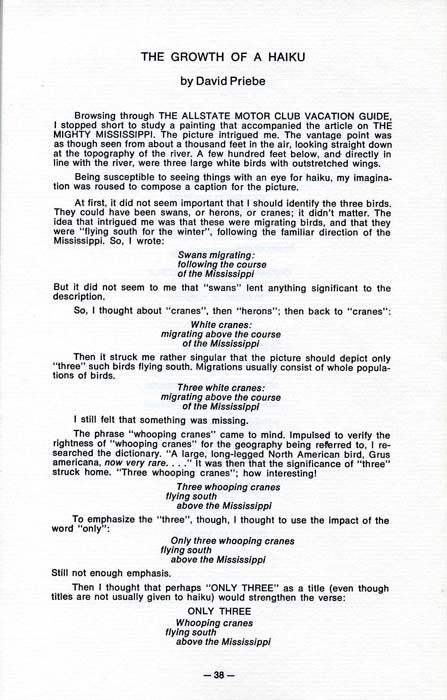 THE GROWTH OF A HAIKU

by David Priebe

Browsing through THE ALLSTATE MOTOR CLUB VACATION GUIDE, I stopped short to study a painting that accompanied the article on THE MIGHTY MISSISSIPPI. The picture intrigued me. The vantage point was as though seen from about a thousand feet in the air, looking straight down at the topography of the river. A few hundred feet below, and directly in line with the river, were three large white birds with outstretched wings.

Being susceptible to seeing things with an eye for haiku, my imagination was roused to compose a caption for the picture.

At first, it did not seem important that I should identify the three birds. They could have been swans, or herons, or cranes; it didn't matter. The idea that intrigued me was that these were migrating birds, and that they were "flying south for the winter", following the familiar direction of the Mississippi. So, I wrote:

Swans migrating:
following the course
of the Mississippi

But it did not seem to me that "swans" lent anything significant to the description.

So, I thought about "cranes", then "herons"; then back to "cranes":

White cranes:
migrating above the course
of the Mississippi

Then it struck me rather singular that the picture should depict only "three" such birds flying south. Migrations usually consist of whole populations of birds.

Three white cranes:
migrating above the course
of the Mississippi

I still felt that something was missing.

The phrase "whooping cranes" came to mind. Impulsed to verify the rightness of "whooping cranes" for the geography being referred to, I researched the dictionary. "A large, long-legged North American bird, Grus americana, now very rare. . . ." It was then that the significance of "three" struck home. "Three whooping cranes"; how interesting!

Three whooping cranes
flying south
above the Mississippi

To emphasize the "three", though, I thought to use the impact of the word "only":

Only three whooping cranes
flying south
above the Mississippi

Still not enough emphasis.

Then I thought that perhaps "ONLY THREE" as a title (even though titles are not usually given to haiku) would strengthen the verse:

ONLY THREE
Whooping cranes
flying south
above the Mississippi

— 38 —